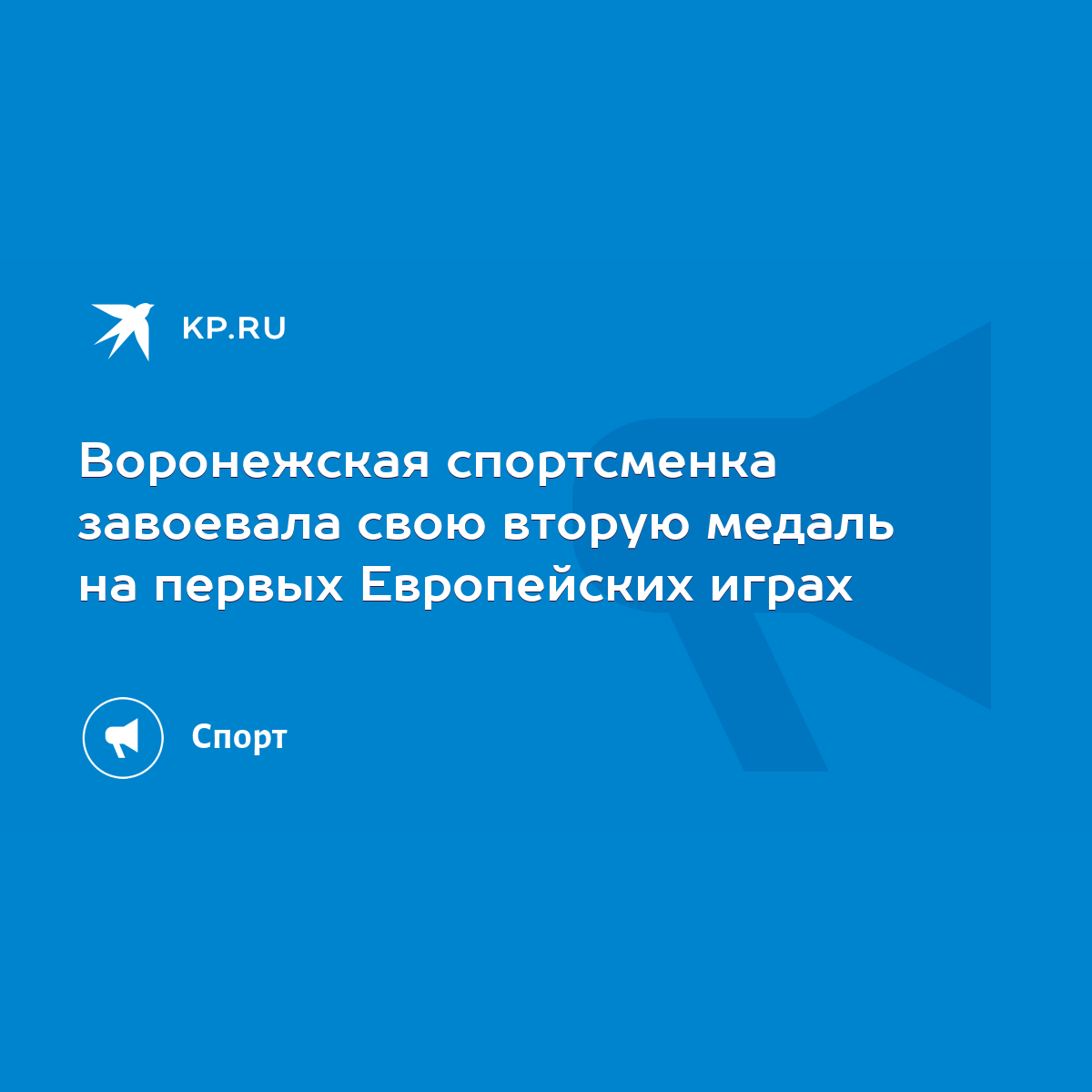 KP.RU

Воронежская спортсменка завоевала свою вторую медаль на первых Европейских играх

Спорт